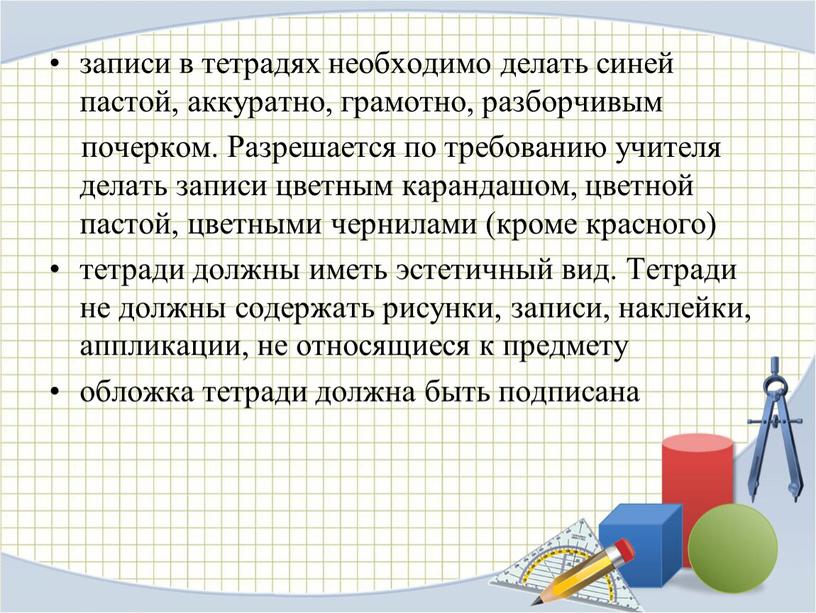 • записи в тетрадях необходимо делать синей пастой, аккуратно, грамотно, разборчивым почерком. Разрешается по требованию учителя делать записи цветным карандашом, цветной пастой, цветными чернилами (кроме красного)

• тетради должны иметь эстетичный вид. Тетради не должны содержать рисунки, записи, наклейки, аппликации, не относящиеся к предмету

• обложка тетради должна быть подписана